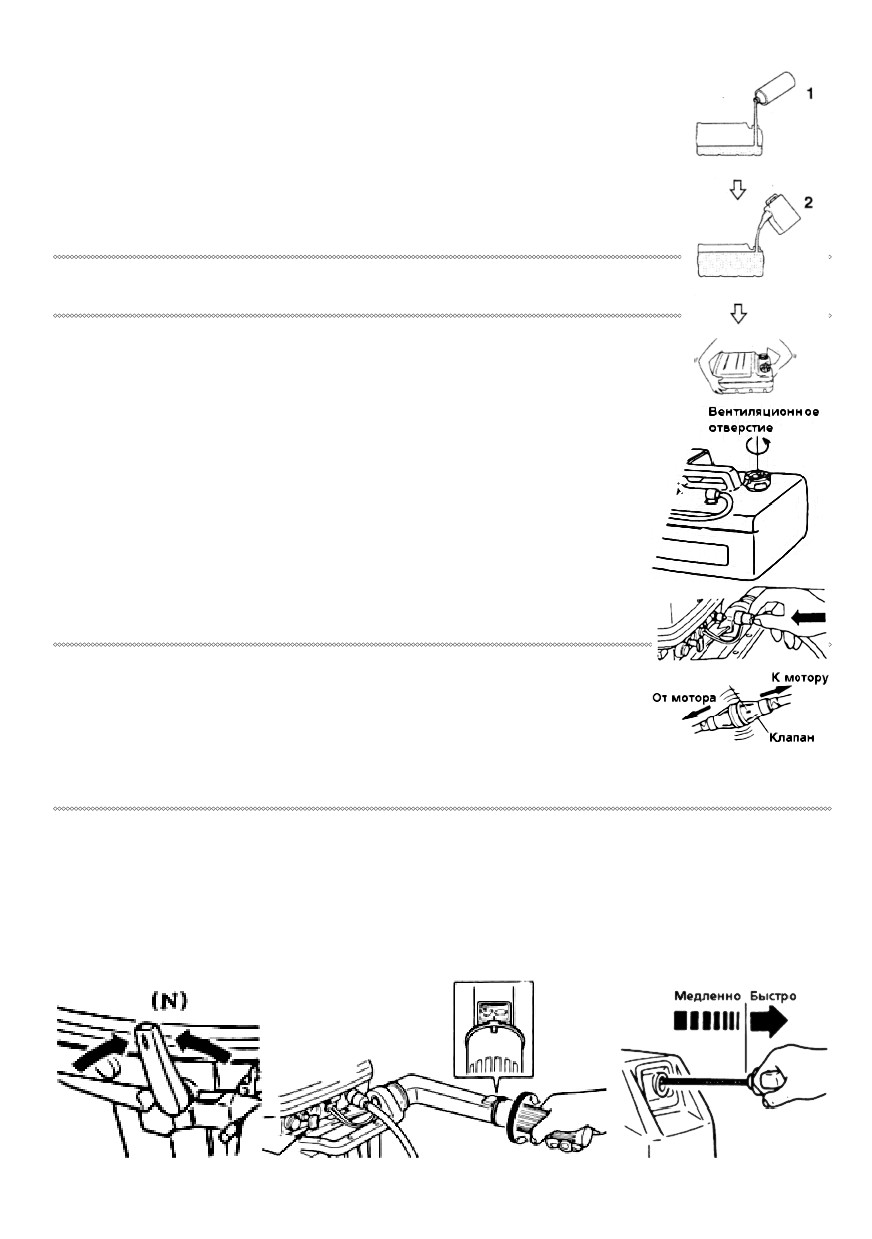 1

2

Вентиляционное отверстие

К мотору

От мотора

Клапан

(N)

Медленно Быстро